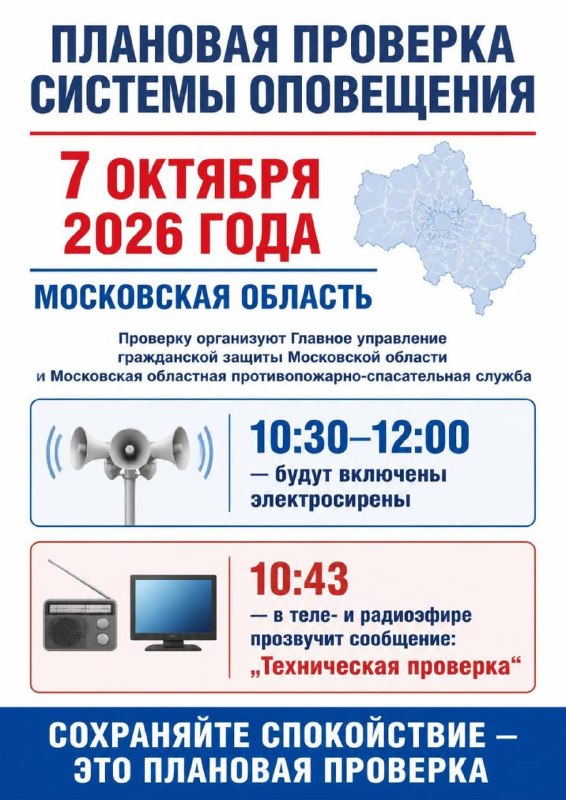 ПЛАНОВАЯ ПРОВЕРКА СИСТЕМЫ ОПОВЕЩЕНИЯ

7 ОКТЯБРЯ 2026 ГОДА

МОСКОВСКАЯ ОБЛАСТЬ

Проверку организуют Главное управление гражданской защиты Московской области и Московская областная противопожарно-спасательная служба

10:30–12:00
— будут включены электросирены

10:43
— в теле- и радиоэфире прозвучит сообщение: „Техническая проверка“

СОХРАНЯЙТЕ СПОКОЙСТВИЕ — ЭТО ПЛАНОВАЯ ПРОВЕРКА